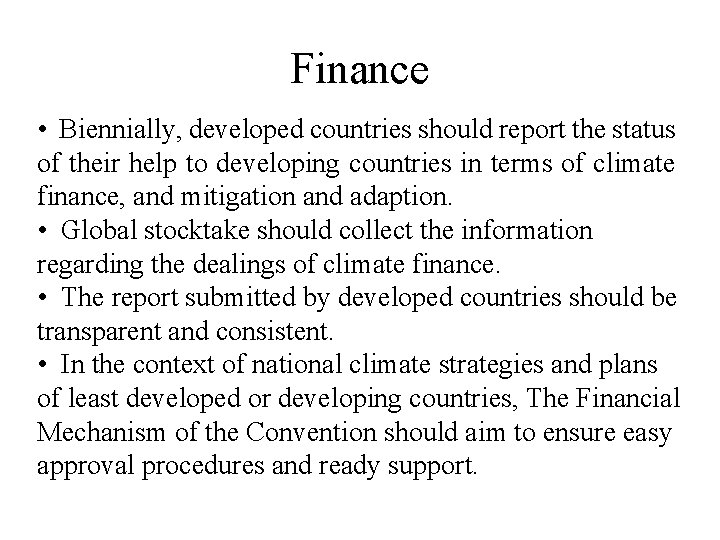 Finance

• Biennially, developed countries should report the status of their help to developing countries in terms of climate finance, and mitigation and adaption.
• Global stocktake should collect the information regarding the dealings of climate finance.
• The report submitted by developed countries should be transparent and consistent.
• In the context of national climate strategies and plans of least developed or developing countries, The Financial Mechanism of the Convention should aim to ensure easy approval procedures and ready support.